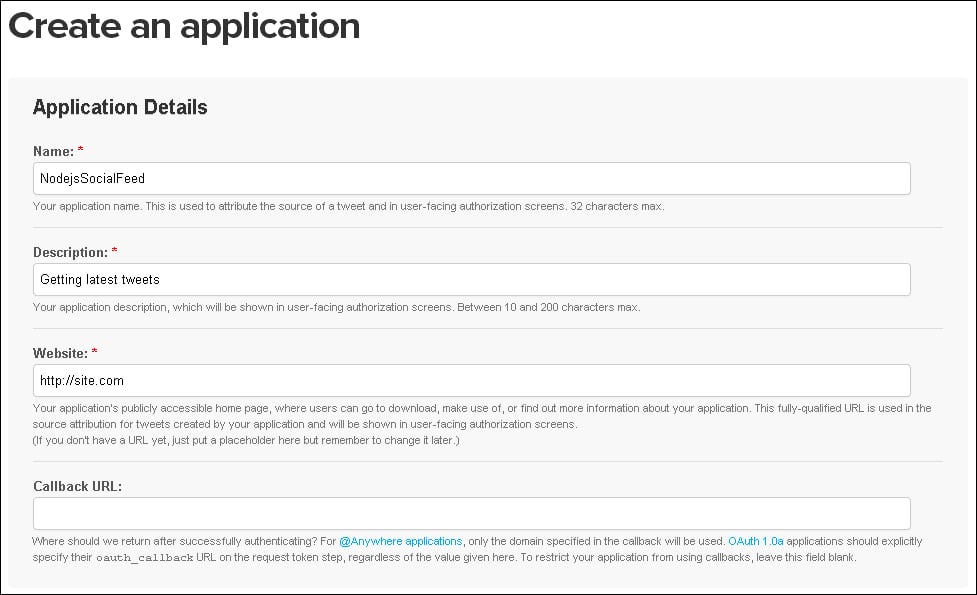 Create an application

Application Details

Name: *

NodejsSocialFeed

Your application name. This is used to attribute the source of a tweet and in user-facing authorization screens. 32 characters max.

Description: *

Getting latest tweets

Your application description, which will be shown in user-facing authorization screens. Between 10 and 200 characters max.

Website: *

http://site.com

Your application's publicly accessible home page, where users can go to download, make use of, or find out more information about your application. This fully-qualified URL is used in the source attribution for tweets created by your application and will be shown in user-facing authorization screens.
(If you don't have a URL yet, just put a placeholder here but remember to change it later.)

Callback URL:

Where should we return after successfully authenticating? For @Anywhere applications, only the domain specified in the callback will be used. OAuth 1.0a applications should explicitly specify their oauth_callback URL on the request token step, regardless of the value given here. To restrict your application from using callbacks, leave this field blank.